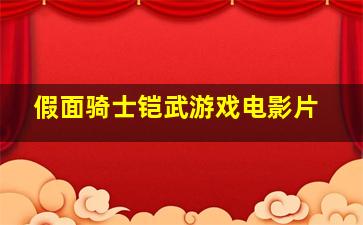 假面骑士铠武游戏电影片